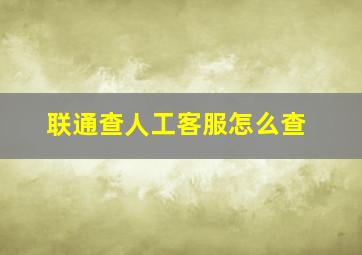 联通查人工客服怎么查